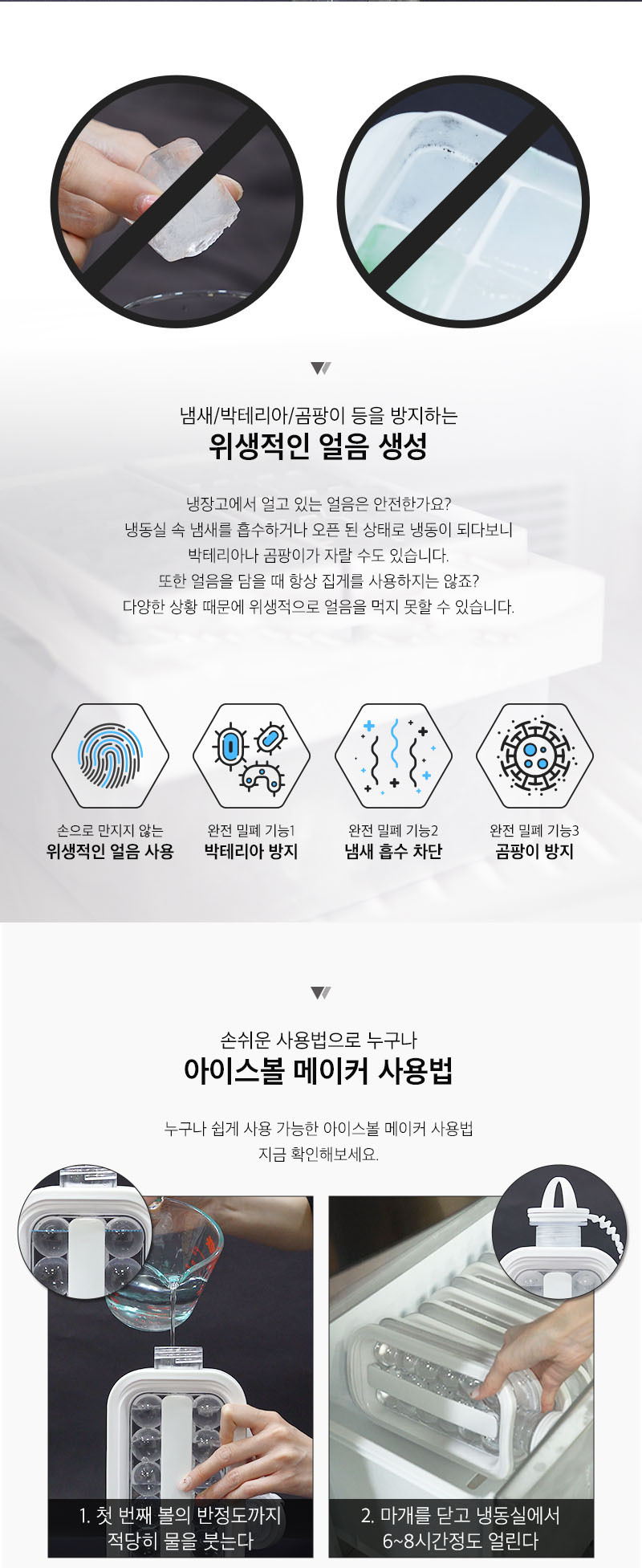 냄새/박테리아/곰팡이 등을 방지하는
위생적인 얼음 생성

냉장고에서 얼고 있는 얼음은 안전한가요?
냉동실 속 냄새를 흡수하거나 오픈 된 상태로 냉동이 되다보니
박테리아나 곰팡이가 자랄 수도 있습니다.
또한 얼음을 담을 때 항상 집게를 사용하지는 않죠?
다양한 상황 때문에 위생적으로 얼음을 먹지 못할 수 있습니다.

손으로 만지지 않는
위생적인 얼음 사용

완전 밀폐 기능1
박테리아 방지

완전 밀폐 기능2
냄새 흡수 차단

완전 밀폐 기능3
곰팡이 방지

손쉬운 사용법으로 누구나
아이스볼 메이커 사용법

누구나 쉽게 사용 가능한 아이스볼 메이커 사용법
지금 확인해보세요.

1. 첫 번째 볼의 반정도까지
적당히 물을 붓는다

2. 마개를 닫고 냉동실에서
6~8시간정도 얼린다